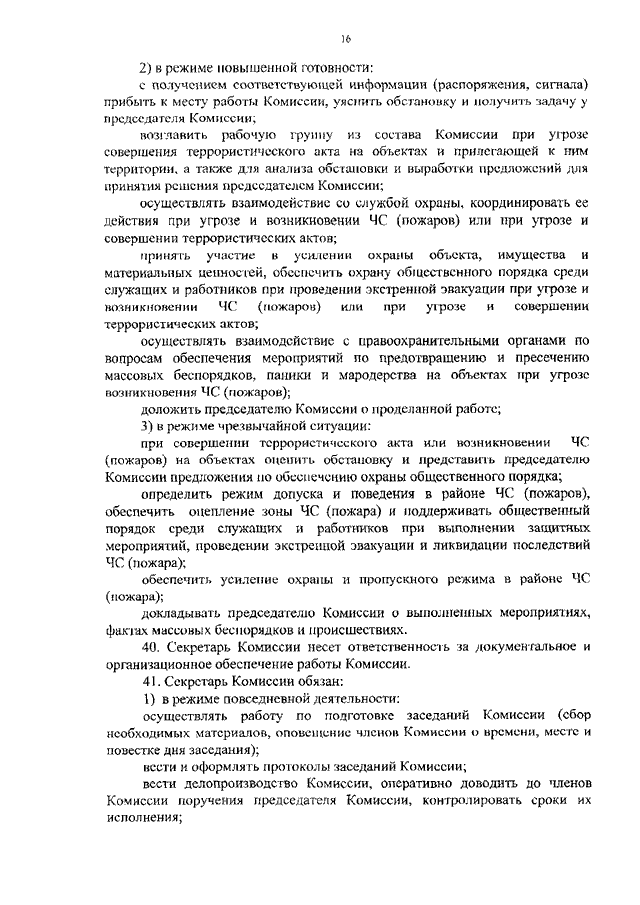 16

2) в режиме повышенной готовности:

с получением соответствующей информации (распоряжения, сигнала) прибыть к месту работы Комиссии, уяснить обстановку и получить задачу у председателя Комиссии;

возглавить рабочую группу из состава Комиссии при угрозе совершения террористического акта на объектах и прилегающей к ним территории, а также для анализа обстановки и выработки предложений для принятия решения председателем Комиссии;

осуществлять взаимодействие со службой охраны, координировать ее действия при угрозе и возникновении ЧС (пожаров) или при угрозе и совершении террористических актов;

принять участие в усилении охраны объекта, имущества и материальных ценностей, обеспечить охрану общественного порядка среди служащих и работников при проведении экстренной эвакуации при угрозе и возникновении ЧС (пожаров) или при угрозе и совершении террористических актов;

осуществлять взаимодействие с правоохранительными органами по вопросам обеспечения мероприятий по предотвращению и пресечению массовых беспорядков, паники и мародерства на объектах при угрозе возникновения ЧС (пожаров);

доложить председателю Комиссии о проделанной работе;

3) в режиме чрезвычайной ситуации:

при совершении террористического акта или возникновении ЧС (пожаров) на объектах оценить обстановку и представить председателю Комиссии предложения по обеспечению охраны общественного порядка;

определить режим допуска и поведения в районе ЧС (пожаров), обеспечить оцепление зоны ЧС (пожара) и поддерживать общественный порядок среди служащих и работников при выполнении защитных мероприятий, проведении экстренной эвакуации и ликвидации последствий ЧС (пожара);

обеспечить усиление охраны и пропускного режима в районе ЧС (пожара);

докладывать председателю Комиссии о выполненных мероприятиях, фактах массовых беспорядков и происшествиях.

40. Секретарь Комиссии несет ответственность за документальное и организационное обеспечение работы Комиссии.

41. Секретарь Комиссии обязан:

1) в режиме повседневной деятельности:

осуществлять работу по подготовке заседаний Комиссии (сбор необходимых материалов, оповещение членов Комиссии о времени, месте и повестке дня заседания);

вести и оформлять протоколы заседаний Комиссии;

вести делопроизводство Комиссии, оперативно доводить до членов Комиссии поручения председателя Комиссии, контролировать сроки их исполнения;